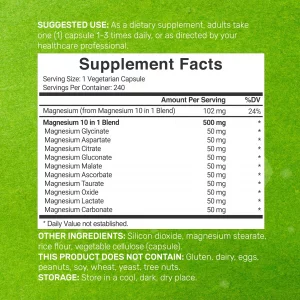 SUGGESTED USE: As a dietary supplement, adults take one (1) capsule 1-3 times daily, or as directed by your healthcare professional.

Supplement Facts

Serving Size: 1 Vegetarian Capsule
Servings Per Container: 240

| | Amount Per Serving | %DV |
|---|---|---|
| Magnesium (from Magnesium 10 in 1 Blend) | 102 mg | 24% |
| Magnesium 10 in 1 Blend | 500 mg | * |
| Magnesium Glycinate | 50 mg | * |
| Magnesium Aspartate | 50 mg | * |
| Magnesium Citrate | 50 mg | * |
| Magnesium Gluconate | 50 mg | * |
| Magnesium Malate | 50 mg | * |
| Magnesium Ascorbate | 50 mg | * |
| Magnesium Taurate | 50 mg | * |
| Magnesium Oxide | 50 mg | * |
| Magnesium Lactate | 50 mg | * |
| Magnesium Carbonate | 50 mg | * |

* Daily Value not established.

OTHER INGREDIENTS: Silicon dioxide, magnesium stearate, rice flour, vegetable cellulose (capsule).
THIS PRODUCT DOES NOT CONTAIN: Gluten, dairy, eggs, peanuts, soy, wheat, yeast, tree nuts.
STORAGE: Store in a cool, dark, dry place.